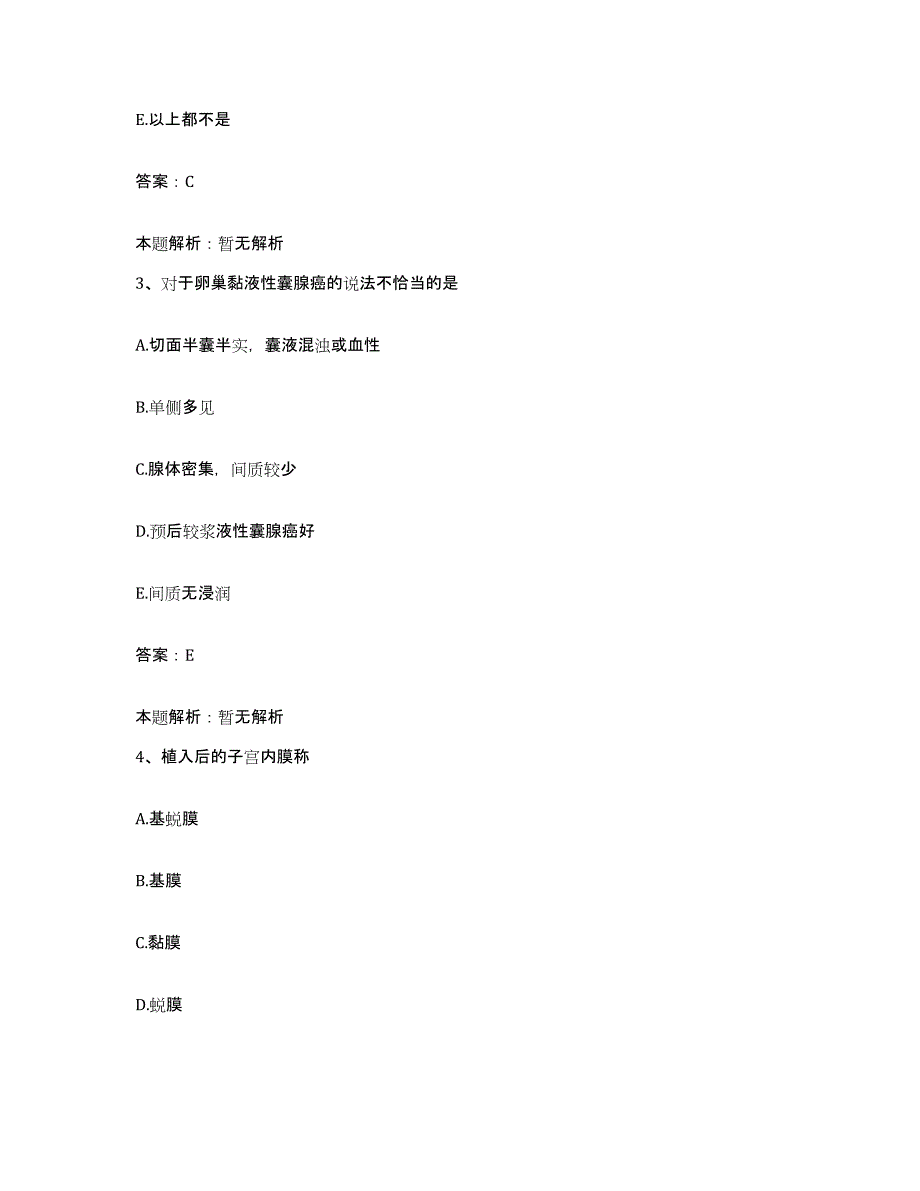 E.以上都不是

答案：C

本题解析：暂无解析

3、对于卵巢黏液性囊腺癌的说法不恰当的是

A.切面半囊半实，囊液混浊或血性

B.单侧多见

C.腺体密集，间质较少

D.预后较浆液性囊腺癌好

E.间质无浸润

答案：E

本题解析：暂无解析

4、植入后的子宫内膜称

A.基蜕膜

B.基膜

C.黏膜

D.蜕膜